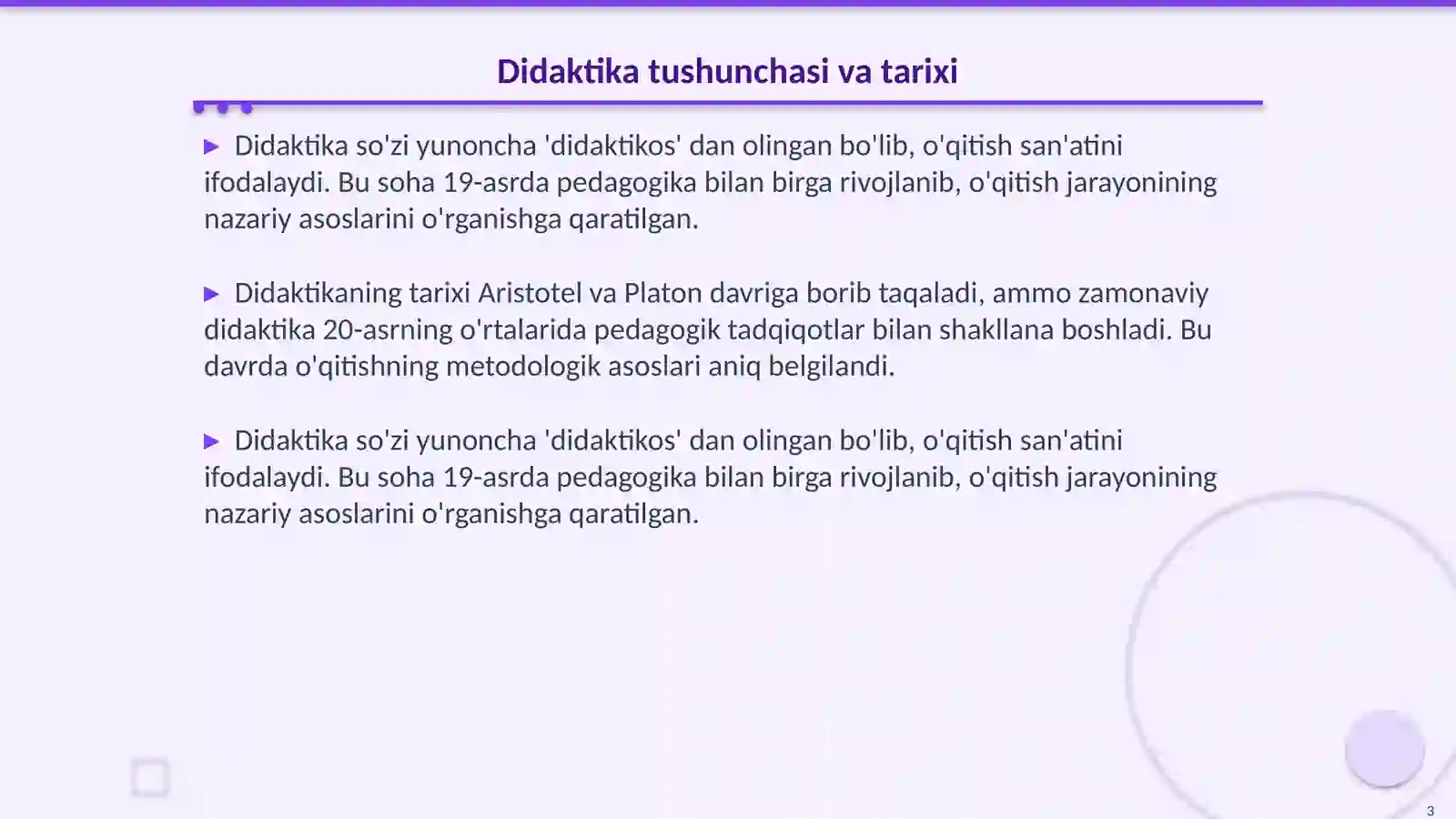 Didaktika tushunchasi va tarixi

▶ Didaktika so'zi yunoncha 'didaktikos' dan olingan bo'lib, o'qitish san'atini ifodalaydi. Bu soha 19-asrda pedagogika bilan birga rivojlanib, o'qitish jarayonining nazariy asoslarini o'rganishga qaratilgan.

▶ Didaktikaning tarixi Aristotel va Platon davriga borib taqaladi, ammo zamonaviy didaktika 20-asrning o'rtalarida pedagogik tadqiqotlar bilan shakllana boshladi. Bu davrda o'qitishning metodologik asoslari aniq belgilandi.

▶ Didaktika so'zi yunoncha 'didaktikos' dan olingan bo'lib, o'qitish san'atini ifodalaydi. Bu soha 19-asrda pedagogika bilan birga rivojlanib, o'qitish jarayonining nazariy asoslarini o'rganishga qaratilgan.

3